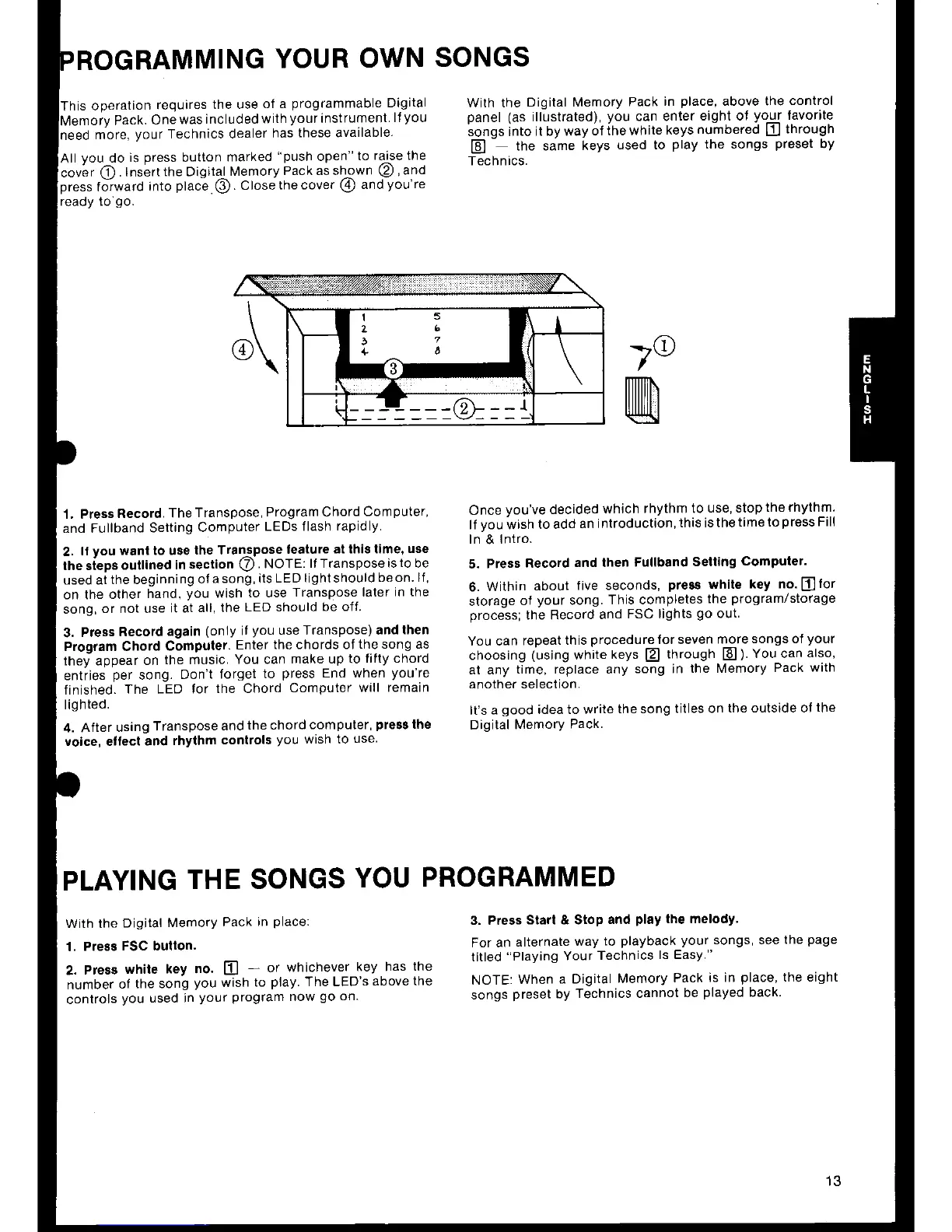 PROGRAMMING YOUR OWN SONGS

This operation requires the use of a programmable Digital Memory Pack. One was included with your instrument. If you need more, your Technics dealer has these available.

All you do is press button marked "push open" to raise the cover ①. Insert the Digital Memory Pack as shown ②, and press forward into place ③. Close the cover ④ and you're ready to go.

With the Digital Memory Pack in place, above the control panel (as illustrated), you can enter eight of your favorite songs into it by way of the white keys numbered 1 through 8 — the same keys used to play the songs preset by Technics.

④ 1 2 3 4 5 6 7 8 ③ ② ①

ENGLISH

1. Press Record. The Transpose, Program Chord Computer, and Fullband Setting Computer LEDs flash rapidly.

2. If you want to use the Transpose feature at this time, use the steps outlined in section ⑦. NOTE: If Transpose is to be used at the beginning of a song, its LED light should be on. If, on the other hand, you wish to use Transpose later in the song, or not use it at all, the LED should be off.

3. Press Record again (only if you use Transpose) and then Program Chord Computer. Enter the chords of the song as they appear on the music. You can make up to fifty chord entries per song. Don't forget to press End when you're finished. The LED for the Chord Computer will remain lighted.

4. After using Transpose and the chord computer, press the voice, effect and rhythm controls you wish to use.

Once you've decided which rhythm to use, stop the rhythm. If you wish to add an introduction, this is the time to press Fill In & Intro.

5. Press Record and then Fullband Setting Computer.

6. Within about five seconds, press white key no. 1 for storage of your song. This completes the program/storage process; the Record and FSC lights go out.

You can repeat this procedure for seven more songs of your choosing (using white keys 2 through 8). You can also, at any time, replace any song in the Memory Pack with another selection.

It's a good idea to write the song titles on the outside of the Digital Memory Pack.

PLAYING THE SONGS YOU PROGRAMMED

With the Digital Memory Pack in place:

1. Press FSC button.

2. Press white key no. 1 — or whichever key has the number of the song you wish to play. The LED's above the controls you used in your program now go on.

3. Press Start & Stop and play the melody.

For an alternate way to playback your songs, see the page titled "Playing Your Technics Is Easy."

NOTE: When a Digital Memory Pack is in place, the eight songs preset by Technics cannot be played back.

13